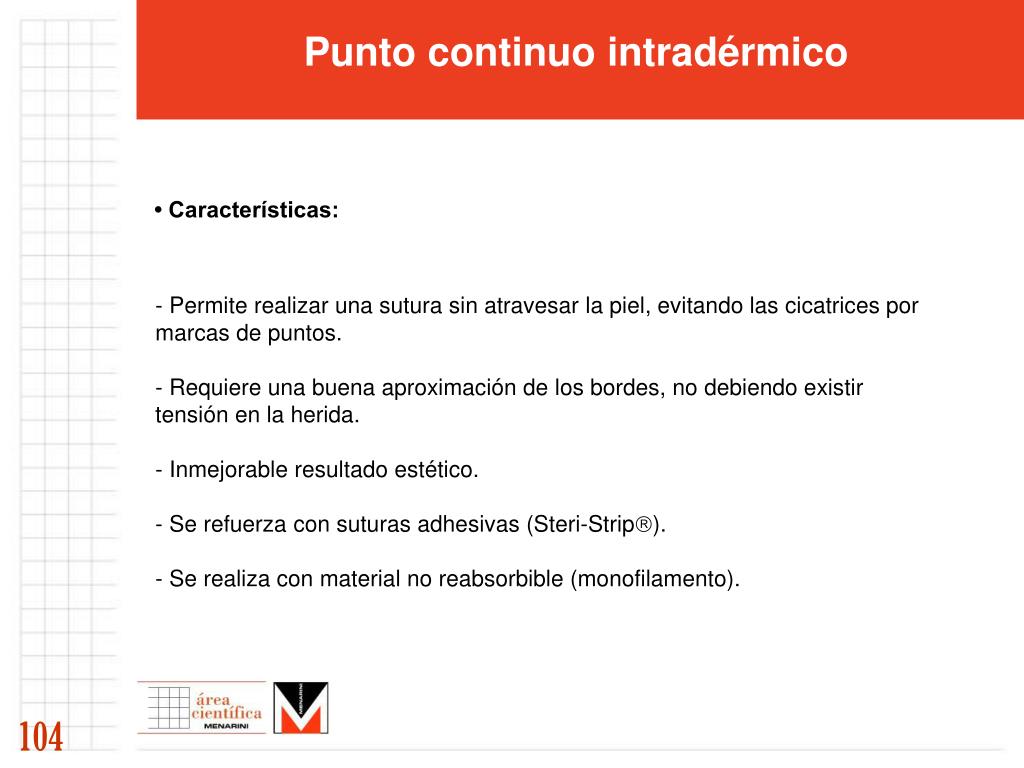 Punto continuo intradérmico

• Características:

- Permite realizar una sutura sin atravesar la piel, evitando las cicatrices por marcas de puntos.

- Requiere una buena aproximación de los bordes, no debiendo existir tensión en la herida.

- Inmejorable resultado estético.

- Se refuerza con suturas adhesivas (Steri-Strip®).

- Se realiza con material no reabsorbible (monofilamento).

área científica
MENARINI

MENARINI

104